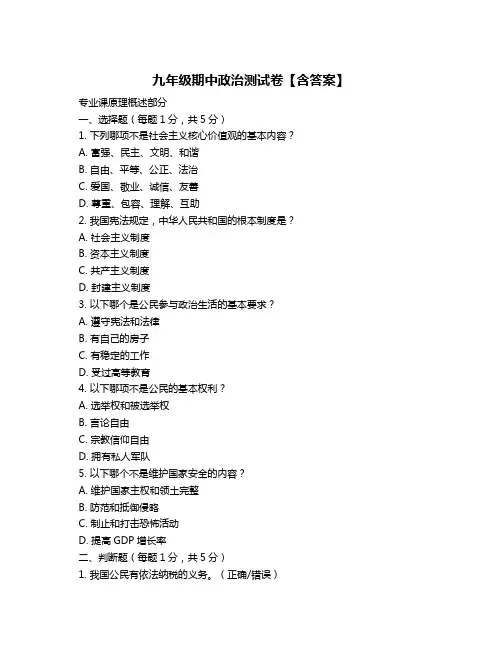 九年级期中政治测试卷【含答案】

专业课原理概述部分

一、选择题（每题 1 分，共 5 分）

1. 下列哪项不是社会主义核心价值观的基本内容？

A. 富强、民主、文明、和谐

B. 自由、平等、公正、法治

C. 爱国、敬业、诚信、友善

D. 尊重、包容、理解、互助

2. 我国宪法规定，中华人民共和国的根本制度是？

A. 社会主义制度

B. 资本主义制度

C. 共产主义制度

D. 封建主义制度

3. 以下哪个是公民参与政治生活的基本要求？

A. 遵守宪法和法律

B. 有自己的房子

C. 有稳定的工作

D. 受过高等教育

4. 以下哪项不是公民的基本权利？

A. 选举权和被选举权

B. 言论自由

C. 宗教信仰自由

D. 拥有私人军队

5. 以下哪个不是维护国家安全的内容？

A. 维护国家主权和领土完整

B. 防范和抵御侵略

C. 制止和打击恐怖活动

D. 提高 GDP 增长率

二、判断题（每题 1 分，共 5 分）

1. 我国公民有依法纳税的义务。（正确/错误）